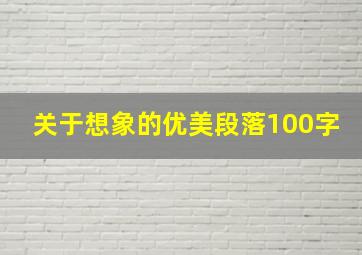 关于想象的优美段落100字